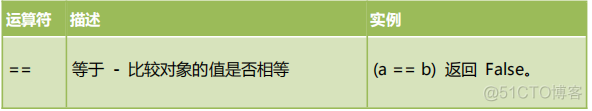 | 运算符 | 描述 | 实例 |
|---|---|---|
| == | 等于 - 比较对象的值是否相等 | (a == b) 返回 False。 |

@51CTO博客